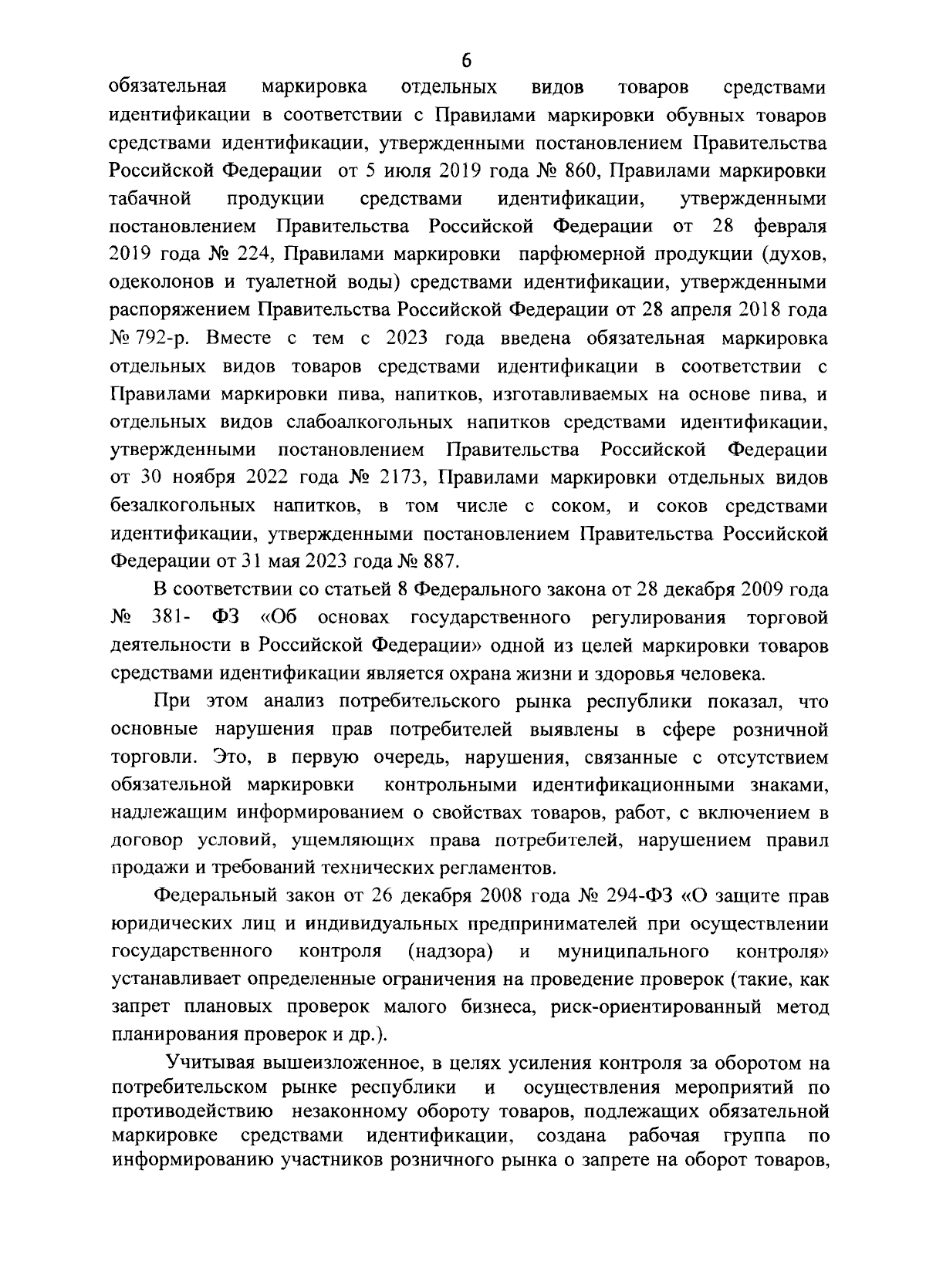 6

обязательная маркировка отдельных видов товаров средствами идентификации в соответствии с Правилами маркировки обувных товаров средствами идентификации, утвержденными постановлением Правительства Российской Федерации от 5 июля 2019 года № 860, Правилами маркировки табачной продукции средствами идентификации, утвержденными постановлением Правительства Российской Федерации от 28 февраля 2019 года № 224, Правилами маркировки парфюмерной продукции (духов, одеколонов и туалетной воды) средствами идентификации, утвержденными распоряжением Правительства Российской Федерации от 28 апреля 2018 года № 792-р. Вместе с тем с 2023 года введена обязательная маркировка отдельных видов товаров средствами идентификации в соответствии с Правилами маркировки пива, напитков, изготавливаемых на основе пива, и отдельных видов слабоалкогольных напитков средствами идентификации, утвержденными постановлением Правительства Российской Федерации от 30 ноября 2022 года № 2173, Правилами маркировки отдельных видов безалкогольных напитков, в том числе с соком, и соков средствами идентификации, утвержденными постановлением Правительства Российской Федерации от 31 мая 2023 года № 887.

В соответствии со статьей 8 Федерального закона от 28 декабря 2009 года № 381- ФЗ «Об основах государственного регулирования торговой деятельности в Российской Федерации» одной из целей маркировки товаров средствами идентификации является охрана жизни и здоровья человека.

При этом анализ потребительского рынка республики показал, что основные нарушения прав потребителей выявлены в сфере розничной торговли. Это, в первую очередь, нарушения, связанные с отсутствием обязательной маркировки контрольными идентификационными знаками, надлежащим информированием о свойствах товаров, работ, с включением в договор условий, ущемляющих права потребителей, нарушением правил продажи и требований технических регламентов.

Федеральный закон от 26 декабря 2008 года № 294-ФЗ «О защите прав юридических лиц и индивидуальных предпринимателей при осуществлении государственного контроля (надзора) и муниципального контроля» устанавливает определенные ограничения на проведение проверок (такие, как запрет плановых проверок малого бизнеса, риск-ориентированный метод планирования проверок и др.).

Учитывая вышеизложенное, в целях усиления контроля за оборотом на потребительском рынке республики и осуществления мероприятий по противодействию незаконному обороту товаров, подлежащих обязательной маркировке средствами идентификации, создана рабочая группа по информированию участников розничного рынка о запрете на оборот товаров,